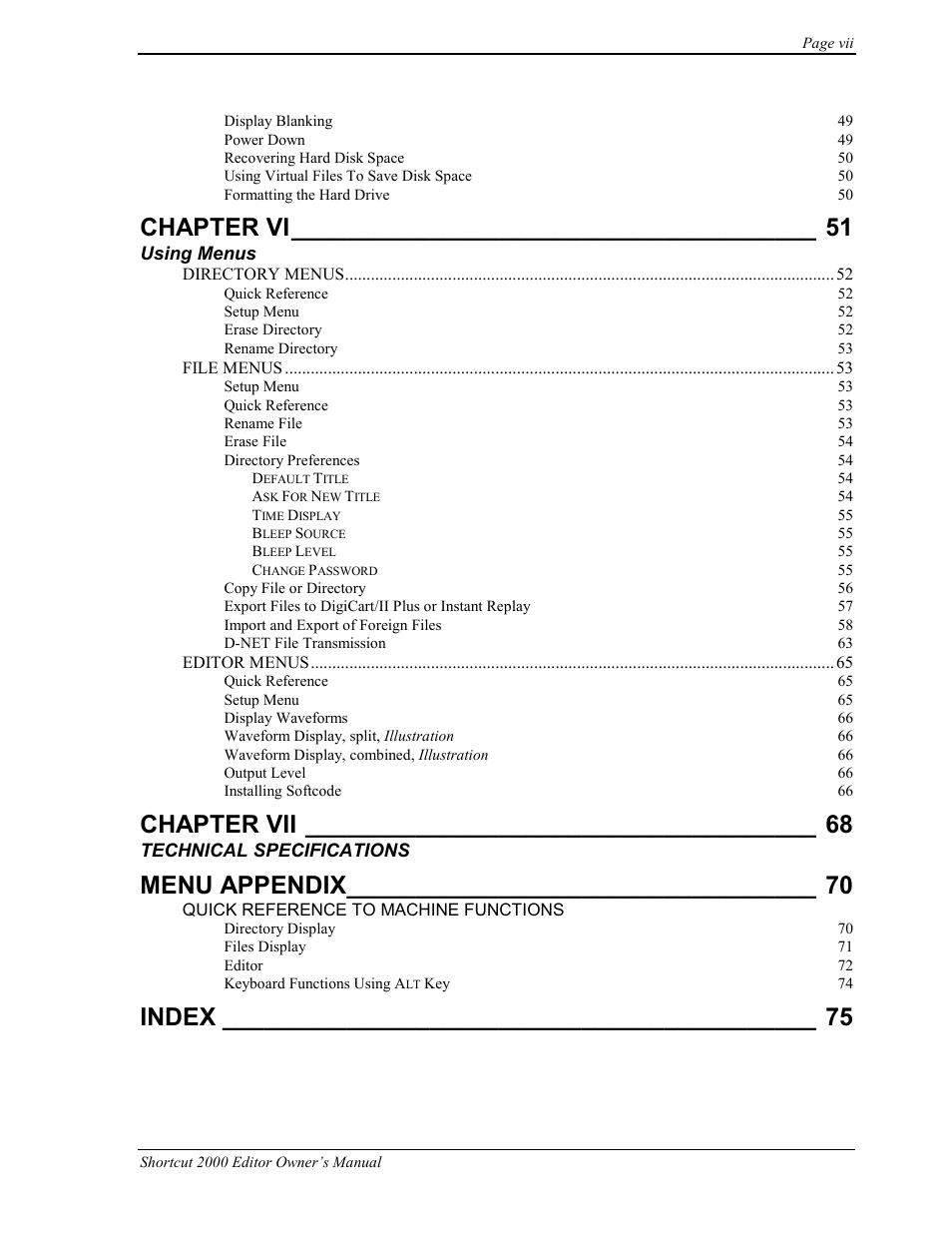 Page vii

Display Blanking 49
Power Down 49
Recovering Hard Disk Space 50
Using Virtual Files To Save Disk Space 50
Formatting the Hard Drive 50

CHAPTER VI 51
Using Menus
DIRECTORY MENUS 52
Quick Reference 52
Setup Menu 52
Erase Directory 52
Rename Directory 53
FILE MENUS 53
Setup Menu 53
Quick Reference 53
Rename File 53
Erase File 54
Directory Preferences 54
DEFAULT TITLE 54
ASK FOR NEW TITLE 54
TIME DISPLAY 55
BLEEP SOURCE 55
BLEEP LEVEL 55
CHANGE PASSWORD 55
Copy File or Directory 56
Export Files to DigiCart/II Plus or Instant Replay 57
Import and Export of Foreign Files 58
D-NET File Transmission 63
EDITOR MENUS 65
Quick Reference 65
Setup Menu 65
Display Waveforms 66
Waveform Display, split, Illustration 66
Waveform Display, combined, Illustration 66
Output Level 66
Installing Softcode 66

CHAPTER VII 68
TECHNICAL SPECIFICATIONS

MENU APPENDIX 70
QUICK REFERENCE TO MACHINE FUNCTIONS
Directory Display 70
Files Display 71
Editor 72
Keyboard Functions Using ALT Key 74

INDEX 75

Shortcut 2000 Editor Owner's Manual